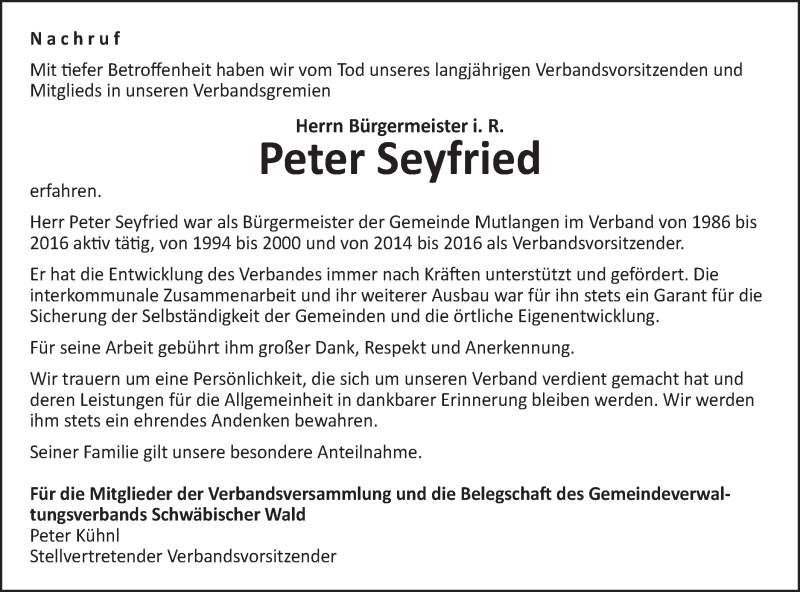 Nachruf

Mit tiefer Betroffenheit haben wir vom Tod unseres langjährigen Verbandsvorsitzenden und Mitglieds in unseren Verbandsgremien

Herrn Bürgermeister i. R.

Peter Seyfried

erfahren.

Herr Peter Seyfried war als Bürgermeister der Gemeinde Mutlangen im Verband von 1986 bis 2016 aktiv tätig, von 1994 bis 2000 und von 2014 bis 2016 als Verbandsvorsitzender.

Er hat die Entwicklung des Verbandes immer nach Kräften unterstützt und gefördert. Die interkommunale Zusammenarbeit und ihr weiterer Ausbau war für ihn stets ein Garant für die Sicherung der Selbständigkeit der Gemeinden und die örtliche Eigenentwicklung.

Für seine Arbeit gebührt ihm großer Dank, Respekt und Anerkennung.

Wir trauern um eine Persönlichkeit, die sich um unseren Verband verdient gemacht hat und deren Leistungen für die Allgemeinheit in dankbarer Erinnerung bleiben werden. Wir werden ihm stets ein ehrendes Andenken bewahren.

Seiner Familie gilt unsere besondere Anteilnahme.

Für die Mitglieder der Verbandsversammlung und die Belegschaft des Gemeindeverwaltungsverbands Schwäbischer Wald
Peter Kühnl
Stellvertretender Verbandsvorsitzender